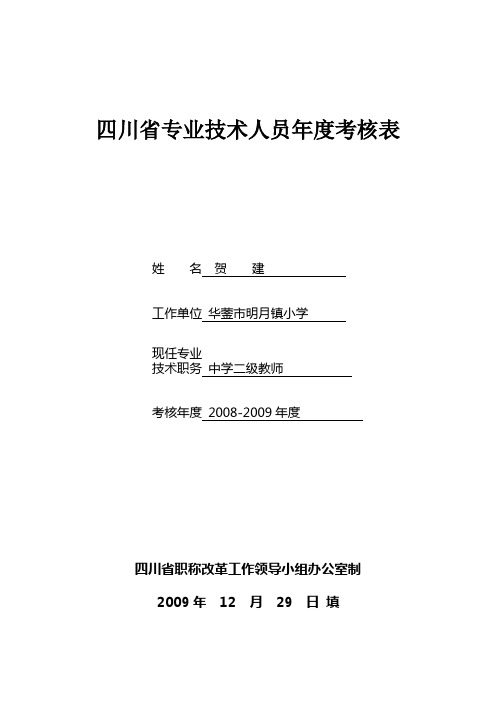 四川省专业技术人员年度考核表

姓　　名 贺　　建

工作单位 华蓥市明月镇小学

现任专业
技术职务 中学二级教师

考核年度 2008-2009 年度

四川省职称改革工作领导小组办公室制

2009 年　12　月　29　日 填